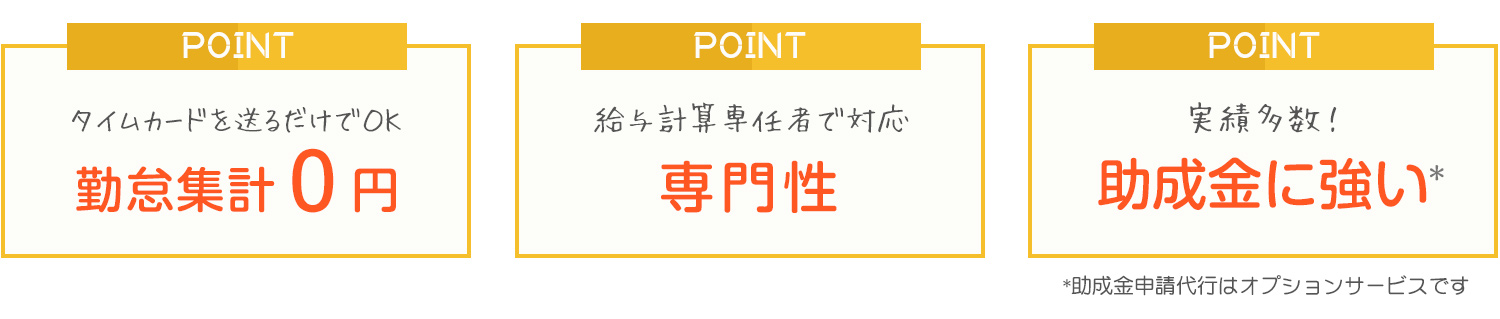 POINT

タイムカードを送るだけでOK

勤怠集計 0 円

POINT

給与計算専任者で対応

専門性

POINT

実績多数！

助成金に強い*

*助成金申請代行はオプションサービスです